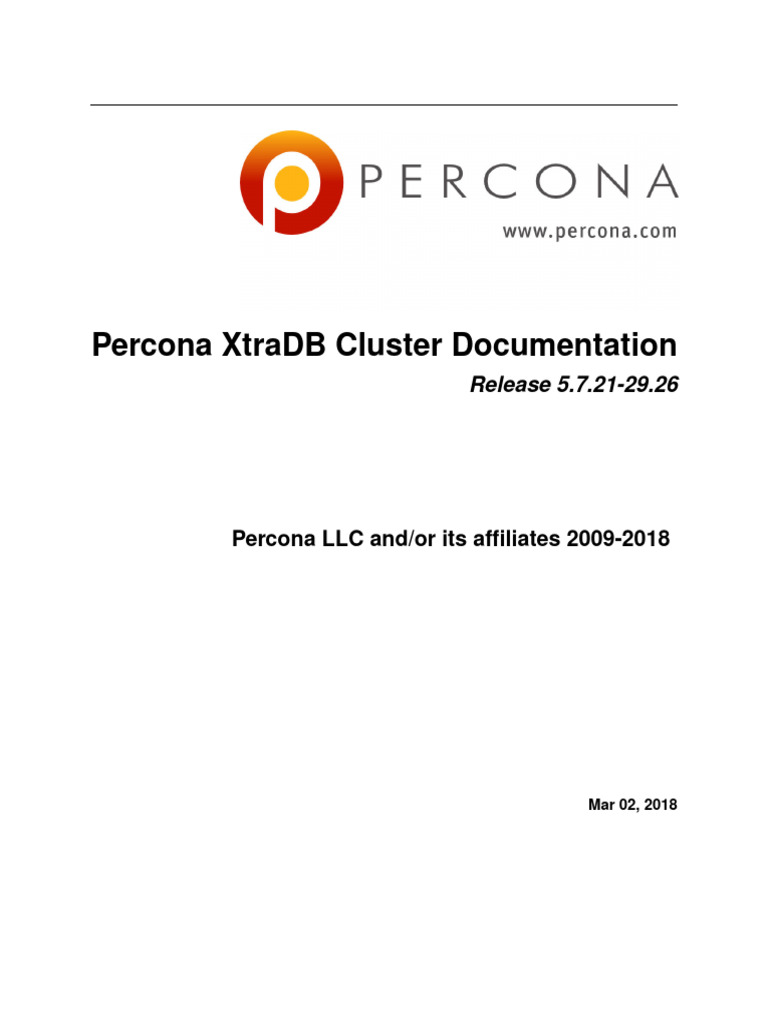 PERCONA
www.percona.com

Percona XtraDB Cluster Documentation
Release 5.7.21-29.26

Percona LLC and/or its affiliates 2009-2018

Mar 02, 2018